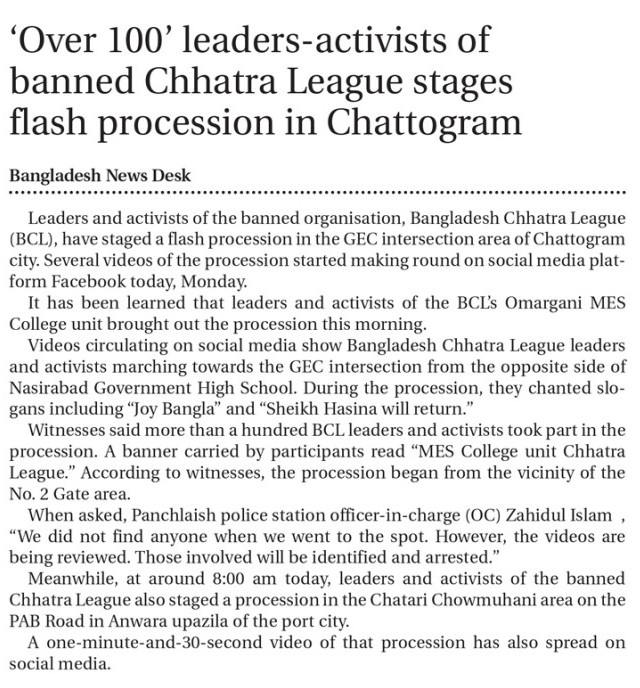 ‘Over 100’ leaders-activists of banned Chhatra League stages flash procession in Chattogram

Bangladesh News Desk

Leaders and activists of the banned organisation, Bangladesh Chhatra League (BCL), have staged a flash procession in the GEC intersection area of Chattogram city. Several videos of the procession started making round on social media platform Facebook today, Monday.

It has been learned that leaders and activists of the BCL’s Omargani MES College unit brought out the procession this morning.

Videos circulating on social media show Bangladesh Chhatra League leaders and activists marching towards the GEC intersection from the opposite side of Nasirabad Government High School. During the procession, they chanted slogans including “Joy Bangla” and “Sheikh Hasina will return.”

Witnesses said more than a hundred BCL leaders and activists took part in the procession. A banner carried by participants read “MES College unit Chhatra League.” According to witnesses, the procession began from the vicinity of the No. 2 Gate area.

When asked, Panchlaish police station officer-in-charge (OC) Zahidul Islam , “We did not find anyone when we went to the spot. However, the videos are being reviewed. Those involved will be identified and arrested.”

Meanwhile, at around 8:00 am today, leaders and activists of the banned Chhatra League also staged a procession in the Chatari Chowmuhani area on the PAB Road in Anwara upazila of the port city.

A one-minute-and-30-second video of that procession has also spread on social media.